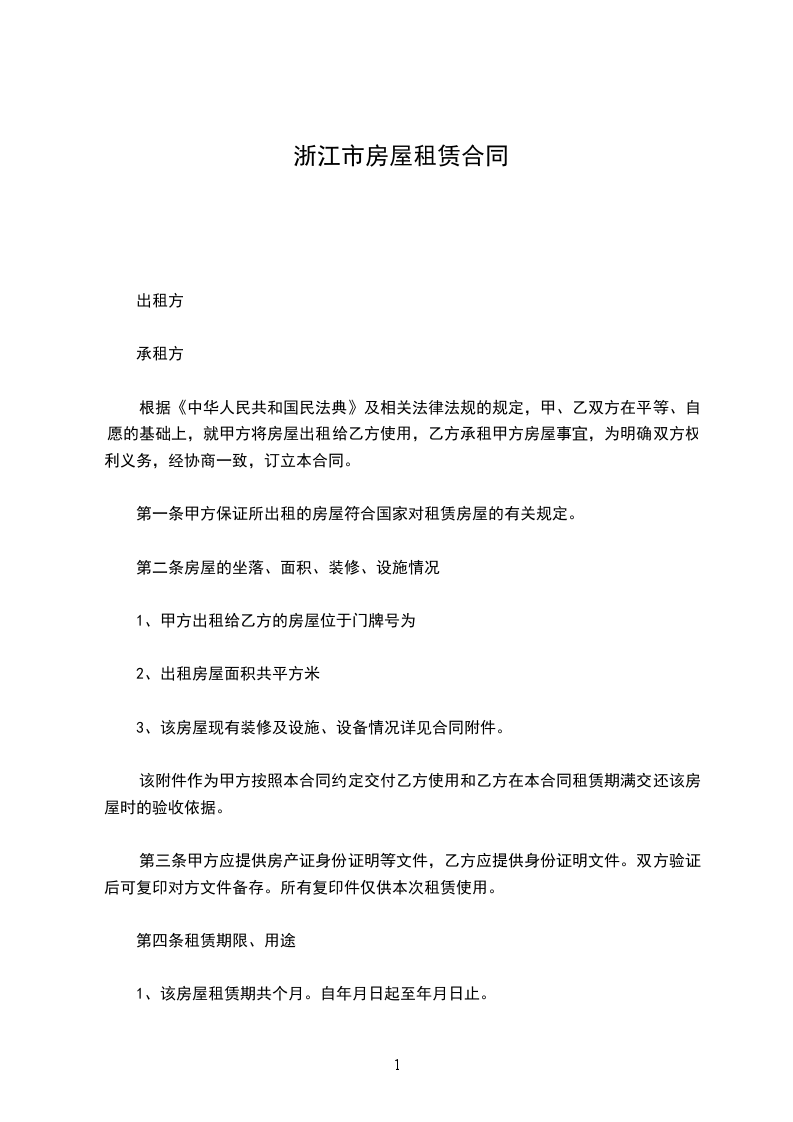 浙江市房屋租赁合同

出租方

承租方

根据《中华人民共和国民法典》及相关法律法规的规定，甲、乙双方在平等、自愿的基础上，就甲方将房屋出租给乙方使用，乙方承租甲方房屋事宜，为明确双方权利义务，经协商一致，订立本合同。

第一条甲方保证所出租的房屋符合国家对租赁房屋的有关规定。

第二条房屋的坐落、面积、装修、设施情况

1、甲方出租给乙方的房屋位于门牌号为

2、出租房屋面积共平方米

3、该房屋现有装修及设施、设备情况详见合同附件。

该附件作为甲方按照本合同约定交付乙方使用和乙方在本合同租赁期满交还该房屋时的验收依据。

第三条甲方应提供房产证身份证明等文件，乙方应提供身份证明文件。双方验证后可复印对方文件备存。所有复印件仅供本次租赁使用。

第四条租赁期限、用途

1、该房屋租赁期共个月。自年月日起至年月日止。

1